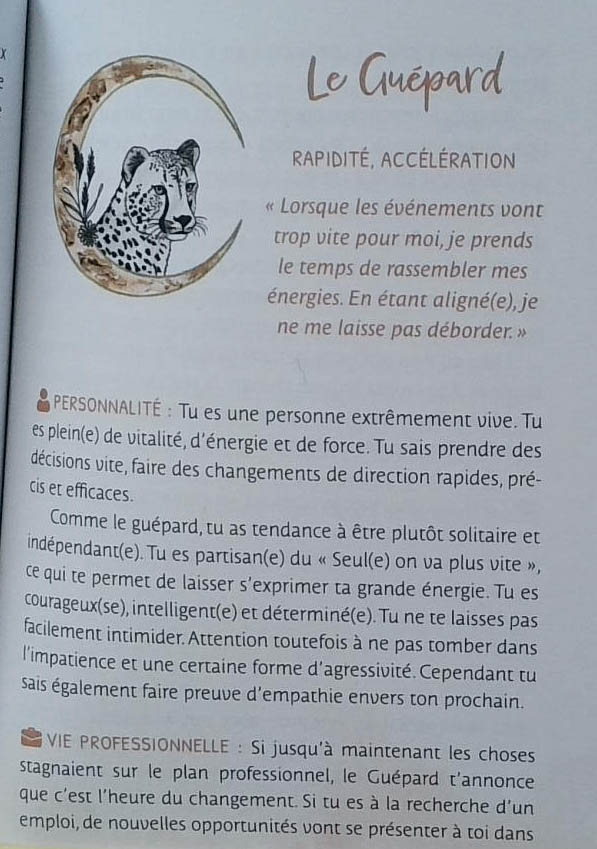 Le Guépard

RAPIDITÉ, ACCÉLÉRATION

« Lorsque les événements vont trop vite pour moi, je prends le temps de rassembler mes énergies. En étant aligné(e), je ne me laisse pas déborder. »

PERSONNALITÉ : Tu es une personne extrêmement vive. Tu es plein(e) de vitalité, d'énergie et de force. Tu sais prendre des décisions vite, faire des changements de direction rapides, précis et efficaces.

Comme le guépard, tu as tendance à être plutôt solitaire et indépendant(e). Tu es partisan(e) du « Seul(e) on va plus vite », ce qui te permet de laisser s'exprimer ta grande énergie. Tu es courageux(se), intelligent(e) et déterminé(e). Tu ne te laisses pas facilement intimider. Attention toutefois à ne pas tomber dans l'impatience et une certaine forme d'agressivité. Cependant tu sais également faire preuve d'empathie envers ton prochain.

VIE PROFESSIONNELLE : Si jusqu'à maintenant les choses stagnaient sur le plan professionnel, le Guépard t'annonce que c'est l'heure du changement. Si tu es à la recherche d'un emploi, de nouvelles opportunités vont se présenter à toi dans